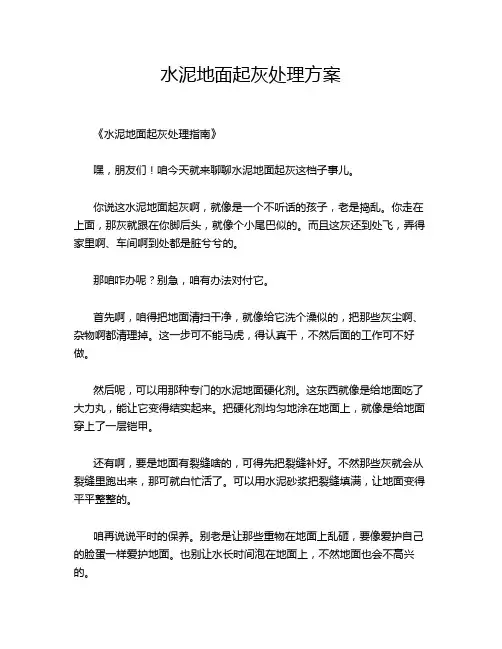 水泥地面起灰处理方案

《水泥地面起灰处理指南》

嘿，朋友们！咱今天就来聊聊水泥地面起灰这档子事儿。

你说这水泥地面起灰啊，就像是一个不听话的孩子，老是捣乱。你走在上面，那灰就跟在你脚后头，就像个小尾巴似的。而且这灰还到处飞，弄得家里啊、车间啊到处都是脏兮兮的。

那咱咋办呢？别急，咱有办法对付它。

首先啊，咱得把地面清扫干净，就像给它洗个澡似的，把那些灰尘啊、杂物啊都清理掉。这一步可不能马虎，得认真干，不然后面的工作可不好做。

然后呢，可以用那种专门的水泥地面硬化剂。这东西就像是给地面吃了大力丸，能让它变得结实起来。把硬化剂均匀地涂在地面上，就像是给地面穿上了一层铠甲。

还有啊，要是地面有裂缝啥的，可得先把裂缝补好。不然那些灰就会从裂缝里跑出来，那可就白忙活了。可以用水泥砂浆把裂缝填满，让地面变得平平整整的。

咱再说说平时的保养。别老是让那些重物在地面上乱砸，要像爱护自己的脸蛋一样爱护地面。也别让水长时间泡在地面上，不然地面也会不高兴的。